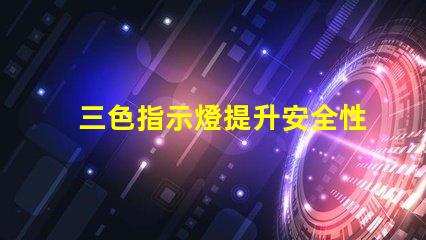 三色指示燈提升安全性